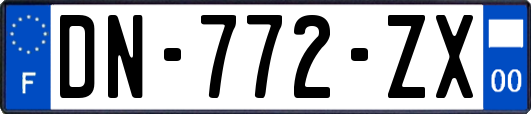 F

DN-772-ZX

00